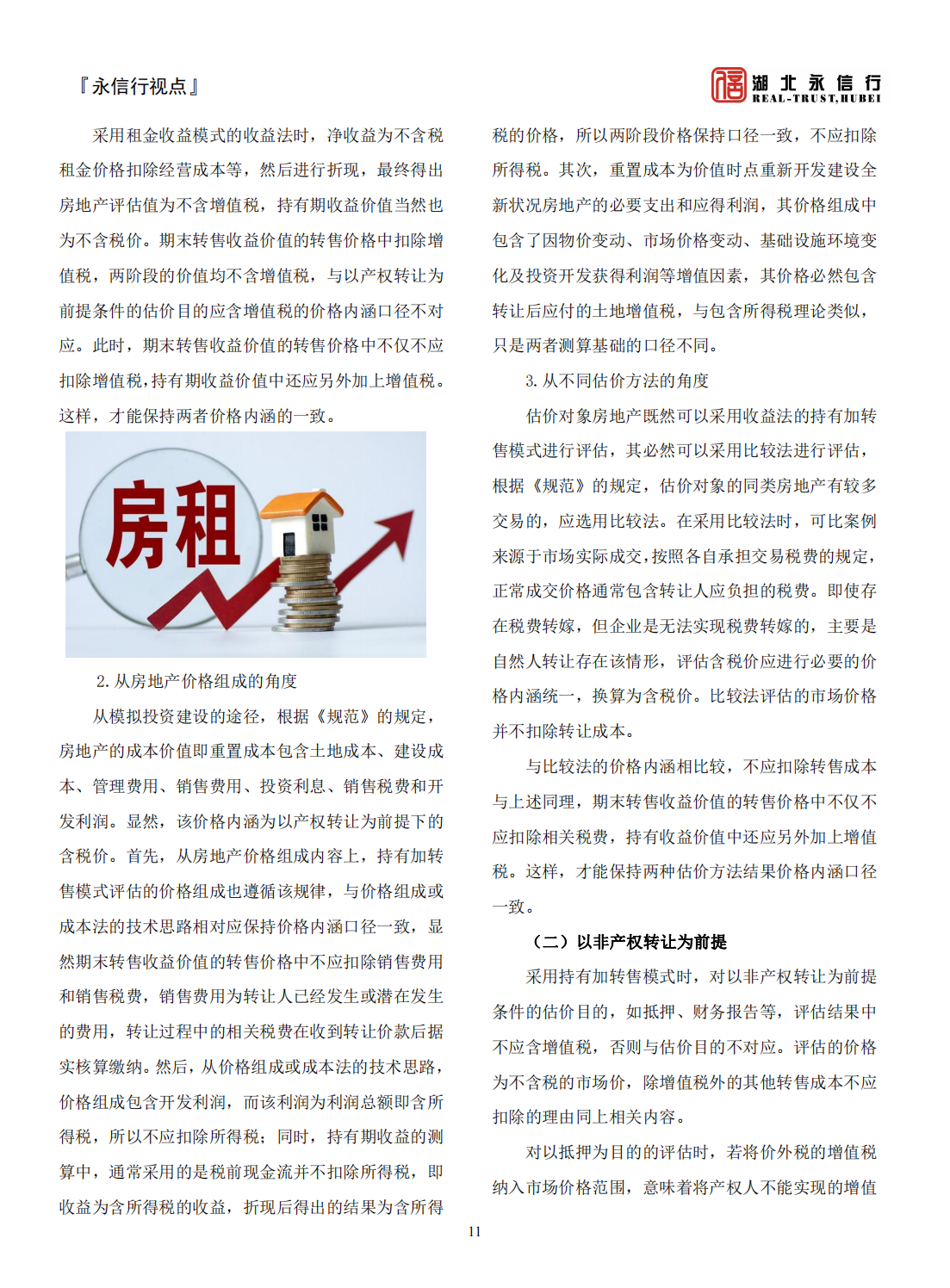 『永信行视点』

湖北永信行
REAL-TRUST,HUBEI

采用租金收益模式的收益法时，净收益为不含税租金价格扣除经营成本等，然后进行折现，最终得出房地产评估值为不含增值税，持有期收益价值当然也为不含税价。期末转售收益价值的转售价格中扣除增值税，两阶段的价值均不含增值税，与以产权转让为前提条件的估价目的应含增值税的价格内涵口径不对应。此时，期末转售收益价值的转售价格中不仅不应扣除增值税，持有期收益价值中还应另外加上增值税。这样，才能保持两者价格内涵的一致。

房租

2. 从房地产价格组成的角度

从模拟投资建设的途径，根据《规范》的规定，房地产的成本价值即重置成本包含土地成本、建设成本、管理费用、销售费用、投资利息、销售税费和开发利润。显然，该价格内涵为以产权转让为前提下的含税价。首先，从房地产价格组成内容上，持有加转售模式评估的价格组成也遵循该规律，与价格组成或成本法的技术思路相对应保持价格内涵口径一致，显然期末转售收益价值的转售价格中不应扣除销售费用和销售税费，销售费用为转让人已经发生或潜在发生的费用，转让过程中的相关税费在收到转让价款后据实核算缴纳。然后，从价格组成或成本法的技术思路，价格组成包含开发利润，而该利润为利润总额即含所得税，所以不应扣除所得税；同时，持有期收益的测算中，通常采用的是税前现金流并不扣除所得税，即收益为含所得税的收益，折现后得出的结果为含所得税的价格，所以两阶段价格保持口径一致，不应扣除所得税。其次，重置成本为价值时点重新开发建设全新状况房地产的必要支出和应得利润，其价格组成中包含了因物价变动、市场价格变动、基础设施环境变化及投资开发获得利润等增值因素，其价格必然包含转让后应付的土地增值税，与包含所得税理论类似，只是两者测算基础的口径不同。

3. 从不同估价方法的角度

估价对象房地产既然可以采用收益法的持有加转售模式进行评估，其必然可以采用比较法进行评估，根据《规范》的规定，估价对象的同类房地产有较多交易的，应选用比较法。在采用比较法时，可比案例来源于市场实际成交，按照各自承担交易税费的规定，正常成交价格通常包含转让人应负担的税费。即使存在税费转嫁，但企业是无法实现税费转嫁的，主要是自然人转让存在该情形，评估含税价应进行必要的价格内涵统一，换算为含税价。比较法评估的市场价格并不扣除转让成本。

与比较法的价格内涵相比较，不应扣除转售成本与上述同理，期末转售收益价值的转售价格中不仅不应扣除相关税费，持有收益价值中还应另外加上增值税。这样，才能保持两种估价方法结果价格内涵口径一致。

（二）以非产权转让为前提

采用持有加转售模式时，对以非产权转让为前提条件的估价目的，如抵押、财务报告等，评估结果中不应含增值税，否则与估价目的不对应。评估的价格为不含税的市场价，除增值税外的其他转售成本不应扣除的理由同上相关内容。

对以抵押为目的的评估时，若将价外税的增值税纳入市场价格范围，意味着将产权人不能实现的增值

11